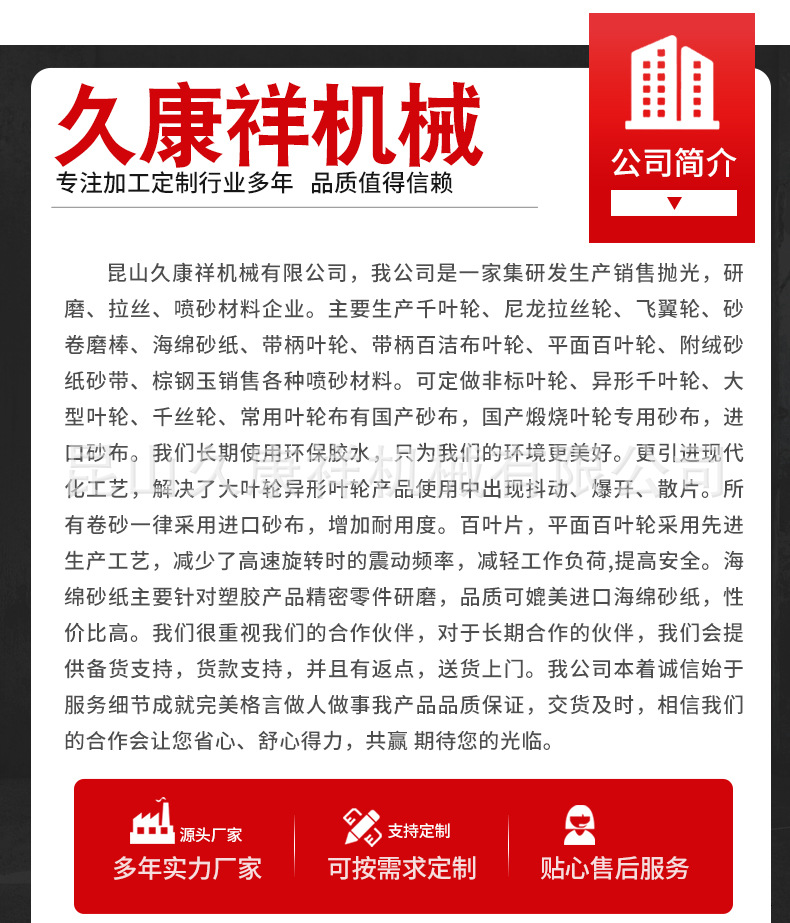 久康祥机械

专注加工定制行业多年 品质值得信赖

公司简介

昆山久康祥机械有限公司，我公司是一家集研发生产销售抛光，研磨、拉丝、喷砂材料企业。主要生产千叶轮、尼龙拉丝轮、飞翼轮、砂卷磨棒、海绵砂纸、带柄叶轮、带柄百洁布叶轮、平面百叶轮、附绒砂纸砂带、棕钢玉销售各种喷砂材料。可定做非标叶轮、异形千叶轮、大型叶轮、千丝轮、常用叶轮布有国产砂布，国产煅烧叶轮专用砂布，进口砂布。我们长期使用环保胶水，只为我们的环境更美好。更引进现代化工艺，解决了大叶轮异形叶轮产品使用中出现抖动、爆开、散片。所有卷砂一律采用进口砂布，增加耐用度。百叶片，平面百叶轮采用先进生产工艺，减少了高速旋转时的震动频率，减轻工作负荷,提高安全。海绵砂纸主要针对塑胶产品精密零件研磨，品质可媲美进口海绵砂纸，性价比高。我们很重视我们的合作伙伴，对于长期合作的伙伴，我们会提供备货支持，货款支持，并且有返点，送货上门。我公司本着诚信始于服务细节成就完美格言做人做事我产品品质保证，交货及时，相信我们的合作会让您省心、舒心得力，共赢 期待您的光临。

昆山久康祥机械有限公司

源头厂家
多年实力厂家

支持定制
可按需求定制

贴心售后服务